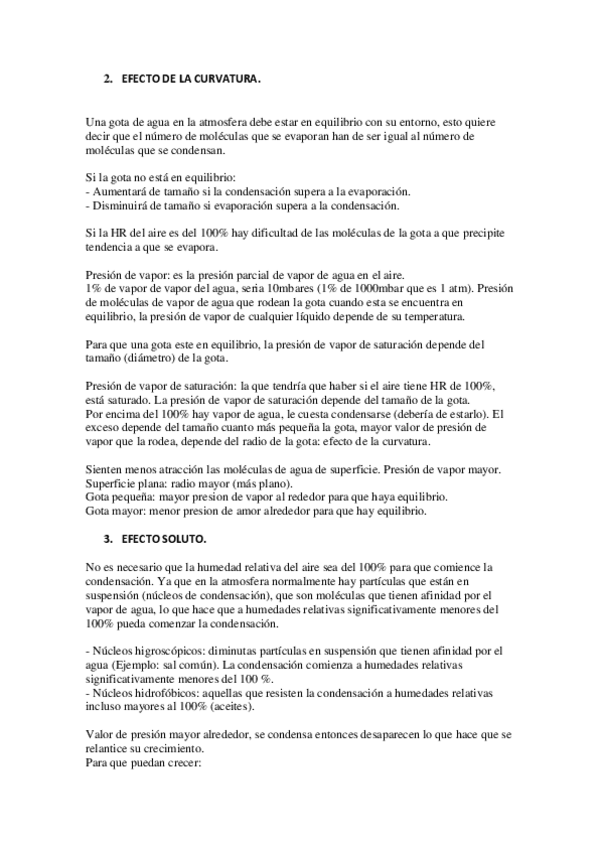 2. EFECTO DE LA CURVATURA.

Una gota de agua en la atmosfera debe estar en equilibrio con su entorno, esto quiere decir que el número de moléculas que se evaporan han de ser igual al número de moléculas que se condensan.

Si la gota no está en equilibrio:
- Aumentará de tamaño si la condensación supera a la evaporación.
- Disminuirá de tamaño si evaporación supera a la condensación.

Si la HR del aire es del 100% hay dificultad de las moléculas de la gota a que precipite tendencia a que se evapora.

Presión de vapor: es la presión parcial de vapor de agua en el aire.
1% de vapor de vapor del agua, seria 10mbares (1% de 1000mbar que es 1 atm). Presión de moléculas de vapor de agua que rodean la gota cuando esta se encuentra en equilibrio, la presión de vapor de cualquier líquido depende de su temperatura.

Para que una gota este en equilibrio, la presión de vapor de saturación depende del tamaño (diámetro) de la gota.

Presión de vapor de saturación: la que tendría que haber si el aire tiene HR de 100%, está saturado. La presión de vapor de saturación depende del tamaño de la gota.
Por encima del 100% hay vapor de agua, le cuesta condensarse (debería de estarlo). El exceso depende del tamaño cuanto más pequeña la gota, mayor valor de presión de vapor que la rodea, depende del radio de la gota: efecto de la curvatura.

Sienten menos atracción las moléculas de agua de superficie. Presión de vapor mayor.
Superficie plana: radio mayor (más plano).
Gota pequeña: mayor presion de vapor al rededor para que haya equilibrio.
Gota mayor: menor presion de amor alrededor para que hay equilibrio.

3. EFECTO SOLUTO.

No es necesario que la humedad relativa del aire sea del 100% para que comience la condensación. Ya que en la atmosfera normalmente hay partículas que están en suspensión (núcleos de condensación), que son moléculas que tienen afinidad por el vapor de agua, lo que hace que a humedades relativas significativamente menores del 100% pueda comenzar la condensación.

- Núcleos higroscópicos: diminutas partículas en suspensión que tienen afinidad por el agua (Ejemplo: sal común). La condensación comienza a humedades relativas significativamente menores del 100 %.
- Núcleos hidrofóbicos: aquellas que resisten la condensación a humedades relativas incluso mayores al 100% (aceites).

Valor de presión mayor alrededor, se condensa entonces desaparecen lo que hace que se relantice su crecimiento.
Para que puedan crecer: